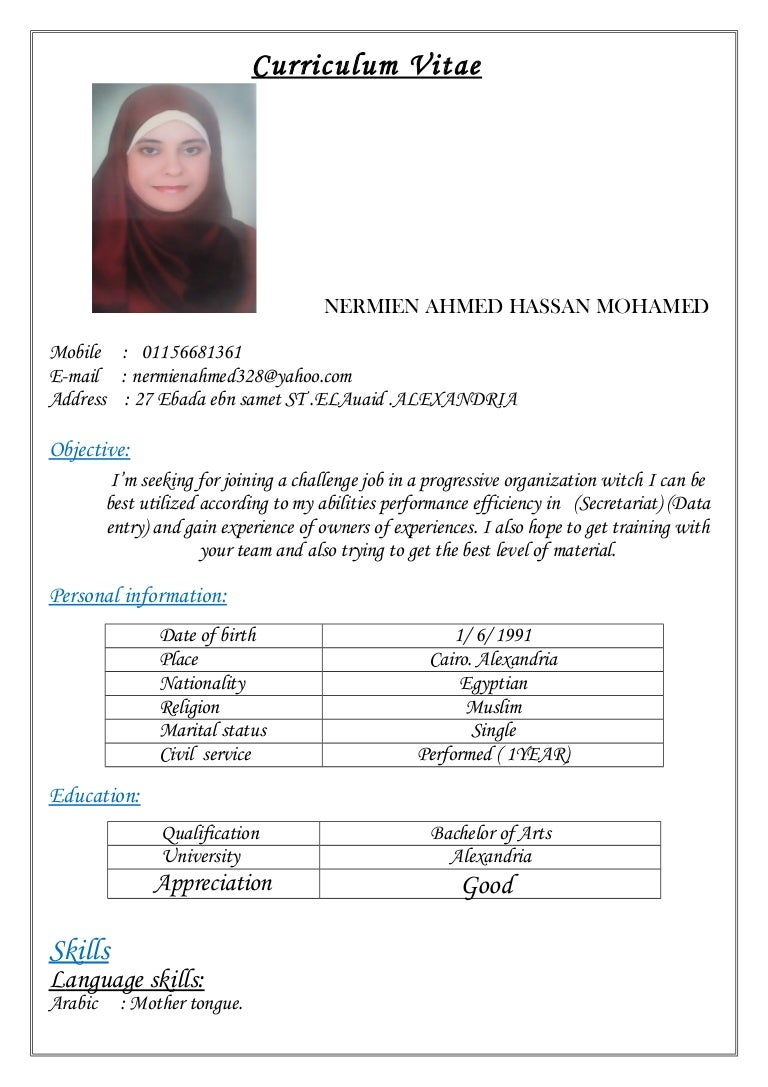 Curriculum Vitae

NERMIEN AHMED HASSAN MOHAMED

Mobile : 01156681361
E-mail : nermienahmed328@yahoo.com
Address : 27 Ebada ebn samet ST .ELAuaid .ALEXANDRIA

Objective:

I'm seeking for joining a challenge job in a progressive organization witch I can be best utilized according to my abilities performance efficiency in (Secretariat) (Data entry) and gain experience of owners of experiences. I also hope to get training with your team and also trying to get the best level of material.

Personal information:

| Date of birth | 1/ 6/ 1991 |
|---|---|
| Place | Cairo. Alexandria |
| Nationality | Egyptian |
| Religion | Muslim |
| Marital status | Single |
| Civil service | Performed ( 1YEAR) |

Education:

| Qualification | Bachelor of Arts |
|---|---|
| University | Alexandria |
| Appreciation | Good |

Skills
Language skills:
Arabic : Mother tongue.